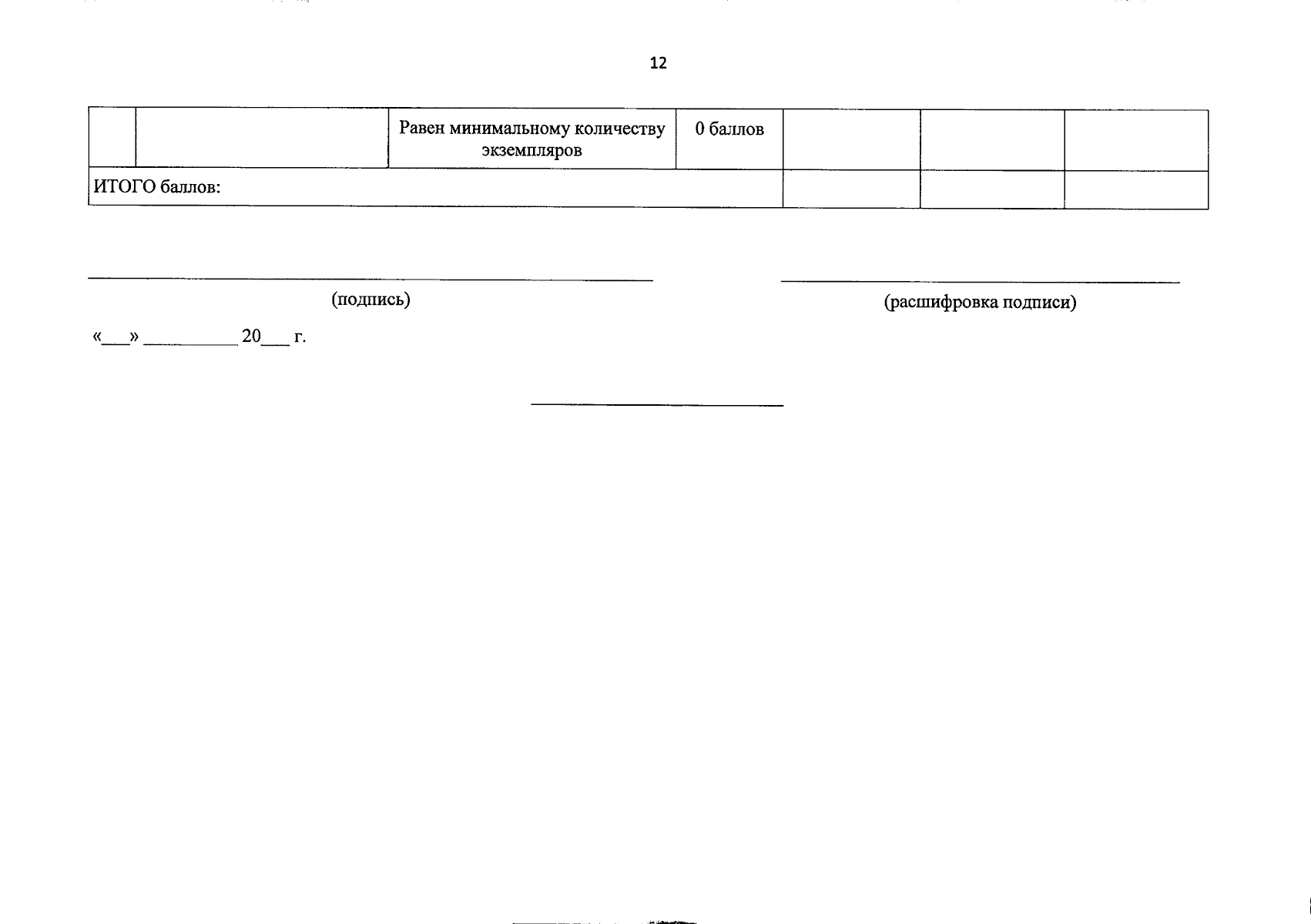 12

|  |  | Равен минимальному количеству экземпляров | 0 баллов |  |  |  |
|---|---|---|---|---|---|---|
| ИТОГО баллов: | | | |  |  |  |

(подпись)

(расшифровка подписи)

«___» __________ 20___ г.